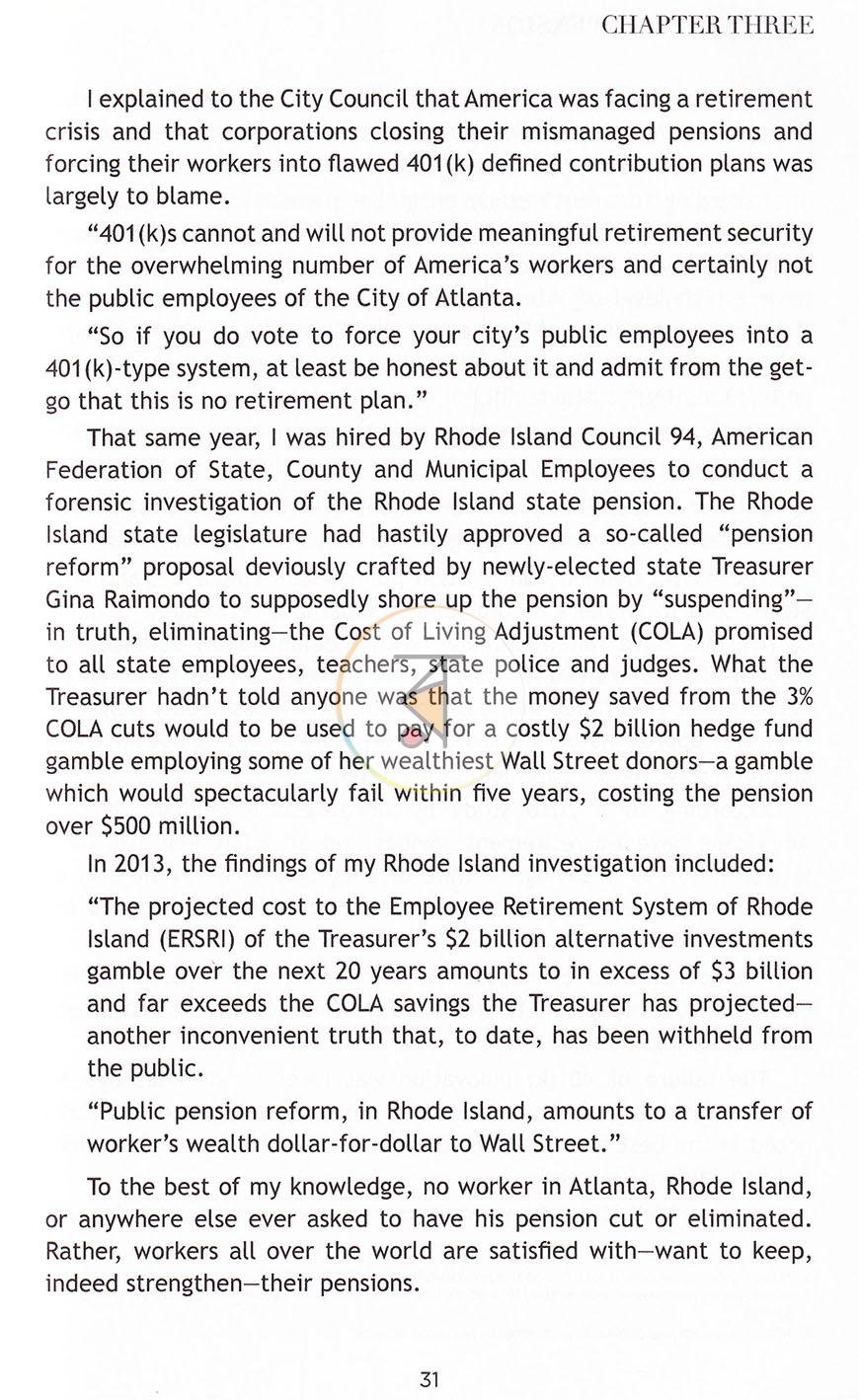 CHAPTER THREE

I explained to the City Council that America was facing a retirement crisis and that corporations closing their mismanaged pensions and forcing their workers into flawed 401(k) defined contribution plans was largely to blame.

"401(k)s cannot and will not provide meaningful retirement security for the overwhelming number of America's workers and certainly not the public employees of the City of Atlanta.

"So if you do vote to force your city's public employees into a 401(k)-type system, at least be honest about it and admit from the get-go that this is no retirement plan."

That same year, I was hired by Rhode Island Council 94, American Federation of State, County and Municipal Employees to conduct a forensic investigation of the Rhode Island state pension. The Rhode Island state legislature had hastily approved a so-called "pension reform" proposal deviously crafted by newly-elected state Treasurer Gina Raimondo to supposedly shore up the pension by "suspending"—in truth, eliminating—the Cost of Living Adjustment (COLA) promised to all state employees, teachers, state police and judges. What the Treasurer hadn't told anyone was that the money saved from the 3% COLA cuts would to be used to pay for a costly $2 billion hedge fund gamble employing some of her wealthiest Wall Street donors—a gamble which would spectacularly fail within five years, costing the pension over $500 million.

In 2013, the findings of my Rhode Island investigation included:

"The projected cost to the Employee Retirement System of Rhode Island (ERSRI) of the Treasurer's $2 billion alternative investments gamble over the next 20 years amounts to in excess of $3 billion and far exceeds the COLA savings the Treasurer has projected—another inconvenient truth that, to date, has been withheld from the public.

"Public pension reform, in Rhode Island, amounts to a transfer of worker's wealth dollar-for-dollar to Wall Street."

To the best of my knowledge, no worker in Atlanta, Rhode Island, or anywhere else ever asked to have his pension cut or eliminated. Rather, workers all over the world are satisfied with—want to keep, indeed strengthen—their pensions.

31